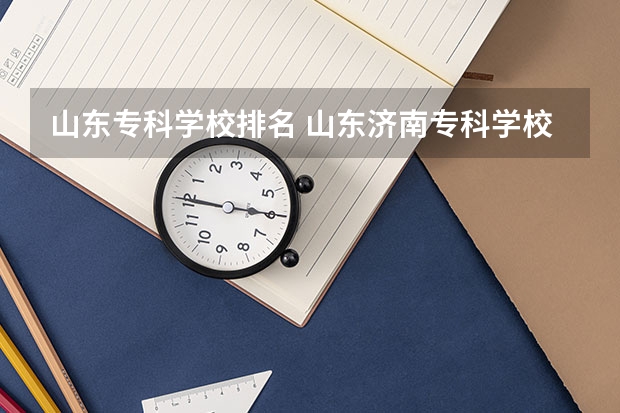 山东专科学校排名 山东济南专科学校

1
2
3
4
5
6
7
8
9
10
11
12